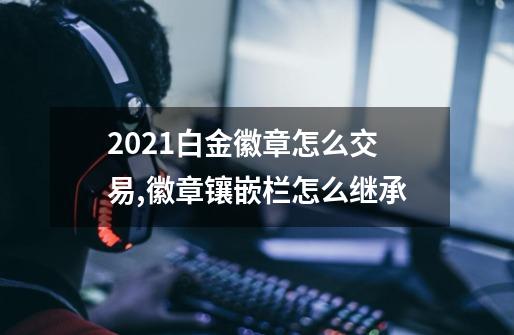 2021白金徽章怎么交易,徽章镶嵌栏怎么继承